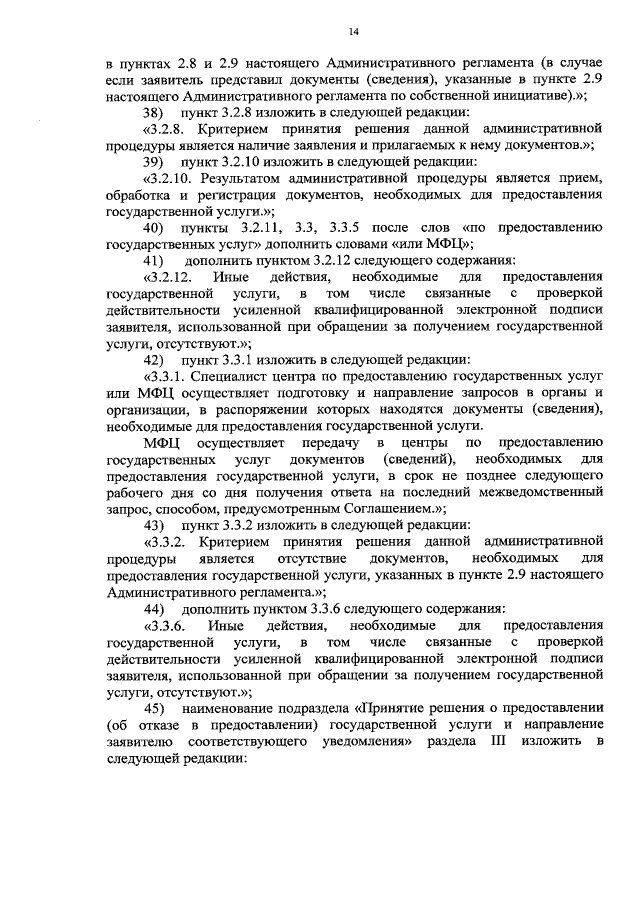 14

в пунктах 2.8 и 2.9 настоящего Административного регламента (в случае если заявитель представил документы (сведения), указанные в пункте 2.9 настоящего Административного регламента по собственной инициативе).»;

38) пункт 3.2.8 изложить в следующей редакции:

«3.2.8. Критерием принятия решения данной административной процедуры является наличие заявления и прилагаемых к нему документов.»;

39) пункт 3.2.10 изложить в следующей редакции:

«3.2.10. Результатом административной процедуры является прием, обработка и регистрация документов, необходимых для предоставления государственной услуги.»;

40) пункты 3.2.11, 3.3, 3.3.5 после слов «по предоставлению государственных услуг» дополнить словами «или МФЦ»;

41) дополнить пунктом 3.2.12 следующего содержания:

«3.2.12. Иные действия, необходимые для предоставления государственной услуги, в том числе связанные с проверкой действительности усиленной квалифицированной электронной подписи заявителя, использованной при обращении за получением государственной услуги, отсутствуют.»;

42) пункт 3.3.1 изложить в следующей редакции:

«3.3.1. Специалист центра по предоставлению государственных услуг или МФЦ осуществляет подготовку и направление запросов в органы и организации, в распоряжении которых находятся документы (сведения), необходимые для предоставления государственной услуги.

МФЦ осуществляет передачу в центры по предоставлению государственных услуг документов (сведений), необходимых для предоставления государственной услуги, в срок не позднее следующего рабочего дня со дня получения ответа на последний межведомственный запрос, способом, предусмотренным Соглашением.»;

43) пункт 3.3.2 изложить в следующей редакции:

«3.3.2. Критерием принятия решения данной административной процедуры является отсутствие документов, необходимых для предоставления государственной услуги, указанных в пункте 2.9 настоящего Административного регламента.»;

44) дополнить пунктом 3.3.6 следующего содержания:

«3.3.6. Иные действия, необходимые для предоставления государственной услуги, в том числе связанные с проверкой действительности усиленной квалифицированной электронной подписи заявителя, использованной при обращении за получением государственной услуги, отсутствуют.»;

45) наименование подраздела «Принятие решения о предоставлении (об отказе в предоставлении) государственной услуги и направление заявителю соответствующего уведомления» раздела III изложить в следующей редакции: